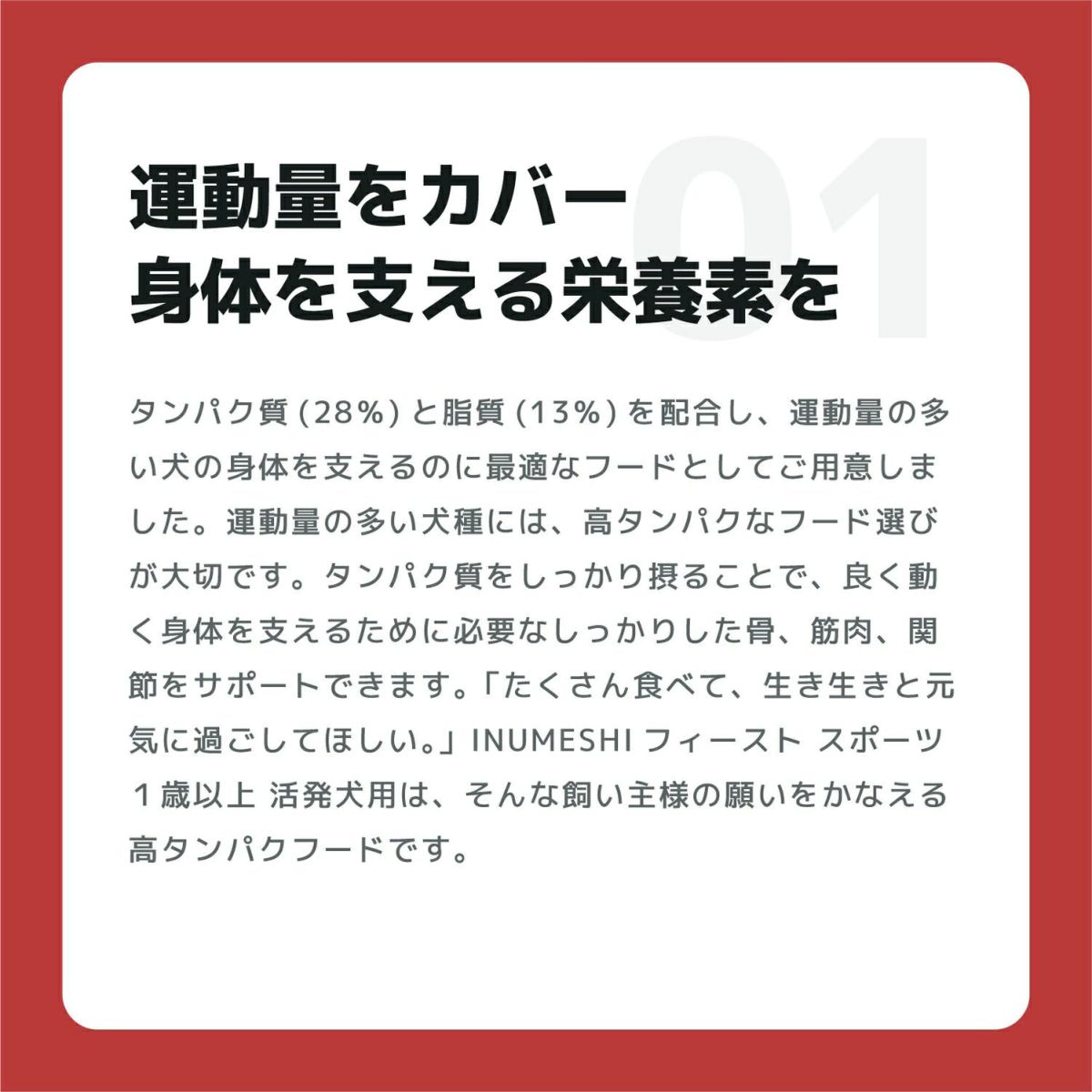 01

運動量をカバー
身体を支える栄養素を

タンパク質 (28%) と脂質 (13%) を配合し、運動量の多い犬の身体を支えるのに最適なフードとしてご用意しました。運動量の多い犬種には、高タンパクなフード選びが大切です。タンパク質をしっかり摂ることで、良く動く身体を支えるために必要なしっかりした骨、筋肉、関節をサポートできます。「たくさん食べて、生き生きと元気に過ごしてほしい。」INUMESHI フィースト スポーツ 1歳以上 活発犬用は、そんな飼い主様の願いをかなえる高タンパクフードです。